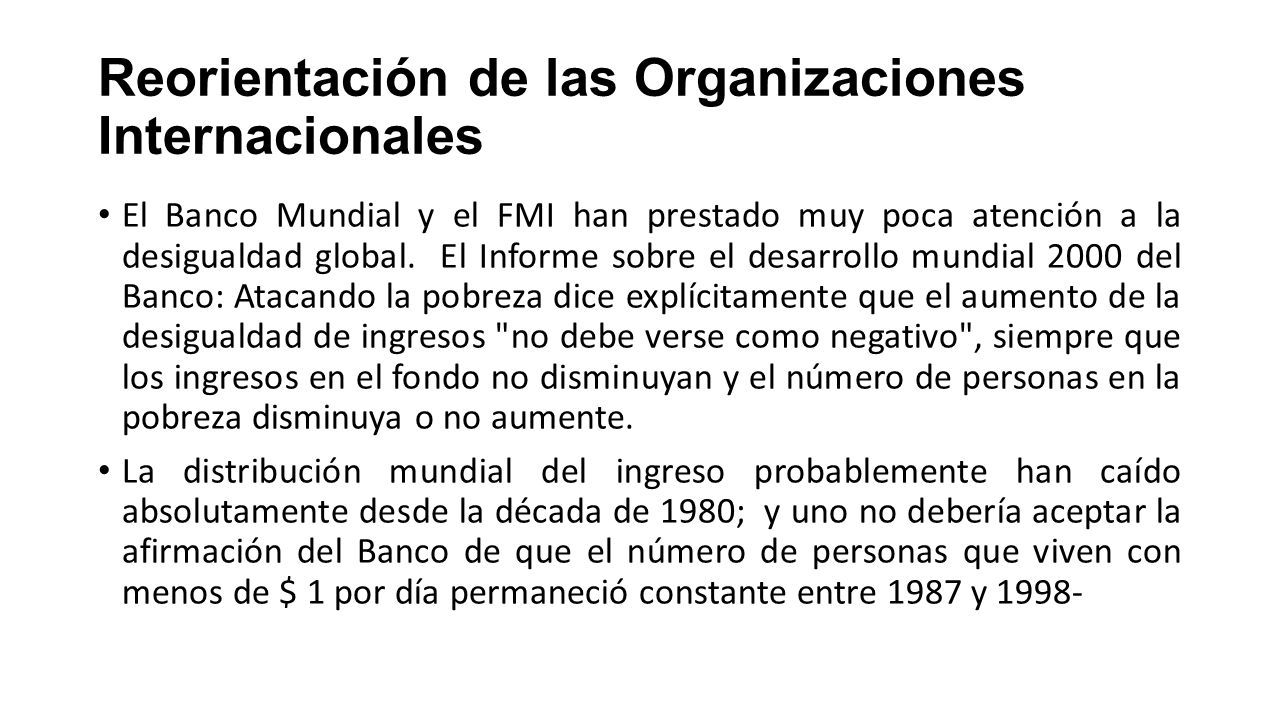 Reorientación de las Organizaciones Internacionales

• El Banco Mundial y el FMI han prestado muy poca atención a la desigualdad global. El Informe sobre el desarrollo mundial 2000 del Banco: Atacando la pobreza dice explícitamente que el aumento de la desigualdad de ingresos "no debe verse como negativo", siempre que los ingresos en el fondo no disminuyan y el número de personas en la pobreza disminuya o no aumente.

• La distribución mundial del ingreso probablemente han caído absolutamente desde la década de 1980; y uno no debería aceptar la afirmación del Banco de que el número de personas que viven con menos de \$ 1 por día permaneció constante entre 1987 y 1998-